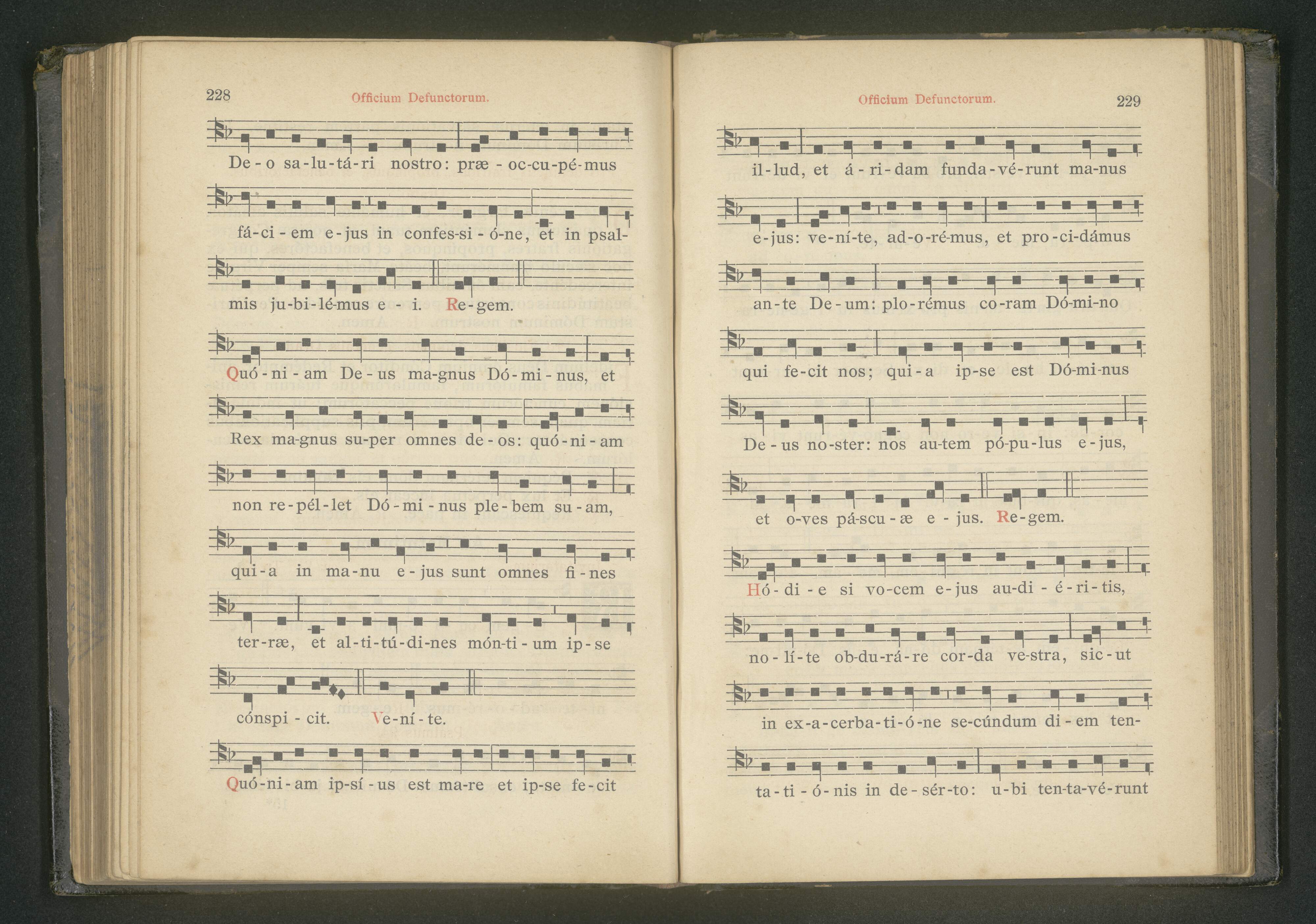 228 Officium Defunctorum.

De-o sa-lu-tá-ri nostro: præ-oc-cu-pé-mus

fá-ci-em e-jus in confes-si-ó-ne, et in psal-

mis ju-bi-lé-mus e-i. Re-gem.

Quó-ni-am De-us ma-gnus Dó-mi-nus, et

Rex ma-gnus su-per omnes de-os: quó-ni-am

non re-pél-let Dó-mi-nus ple-bem su-am,

qui-a in ma-nu e-jus sunt omnes fi-nes

ter-ræ, et al-ti-tú-di-nes món-ti-um ip-se

cónspi-cit. Ve-ní-te.

Quó-ni-am ip-sí-us est ma-re et ip-se fe-cit

Officium Defunctorum. 229

il-lud, et á-ri-dam funda-vé-runt ma-nus

e-jus: ve-ní-te, ad-o-ré-mus, et pro-ci-dámus

an-te De-um: plo-rémus co-ram Dó-mi-no

qui fe-cit nos; qui-a ip-se est Dó-mi-nus

De-us no-ster: nos au-tem pó-pu-lus e-jus,

et o-ves pá-scu-æ e-jus. Re-gem.

Hó-di-e si vo-cem e-jus au-di-é-ri-tis,

no-lí-te ob-du-rá-re cor-da ve-stra, sic-ut

in ex-a-cerba-ti-ó-ne se-cúndum di-em ten-

ta-ti-ó-nis in de-sér-to: u-bi ten-ta-vé-runt